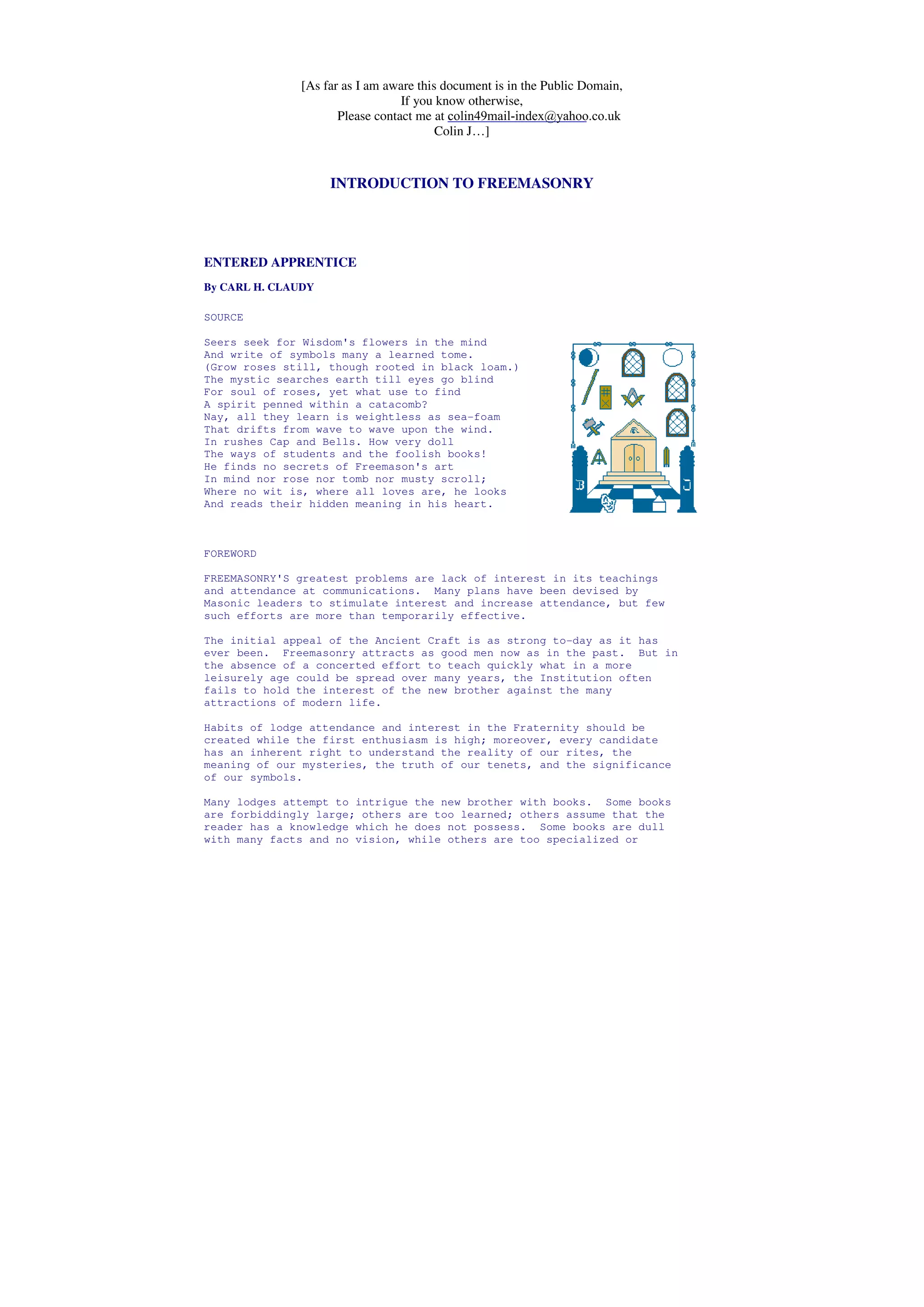 [As far as I am aware this document is in the Public Domain,
If you know otherwise,
Please contact me at colin49mail-index@yahoo.co.uk
Colin J…]

INTRODUCTION TO FREEMASONRY

ENTERED APPRENTICE

By CARL H. CLAUDY

SOURCE

Seers seek for Wisdom's flowers in the mind
And write of symbols many a learned tome.
(Grow roses still, though rooted in black loam.)
The mystic searches earth till eyes go blind
For soul of roses, yet what use to find
A spirit penned within a catacomb?
Nay, all they learn is weightless as sea-foam
That drifts from wave to wave upon the wind.
In rushes Cap and Bells. How very doll
The ways of students and the foolish books!
He finds no secrets of Freemason's art
In mind nor rose nor tomb nor musty scroll;
Where no wit is, where all loves are, he looks
And reads their hidden meaning in his heart.

B

J

FOREWORD

FREEMASONRY'S greatest problems are lack of interest in its teachings and attendance at communications. Many plans have been devised by Masonic leaders to stimulate interest and increase attendance, but few such efforts are more than temporarily effective.

The initial appeal of the Ancient Craft is as strong to-day as it has ever been. Freemasonry attracts as good men now as in the past. But in the absence of a concerted effort to teach quickly what in a more leisurely age could be spread over many years, the Institution often fails to hold the interest of the new brother against the many attractions of modern life.

Habits of lodge attendance and interest in the Fraternity should be created while the first enthusiasm is high; moreover, every candidate has an inherent right to understand the reality of our rites, the meaning of our mysteries, the truth of our tenets, and the significance of our symbols.

Many lodges attempt to intrigue the new brother with books. Some books are forbiddingly large; others are too learned; others assume that the reader has a knowledge which he does not possess. Some books are dull with many facts and no vision, while others are too specialized or